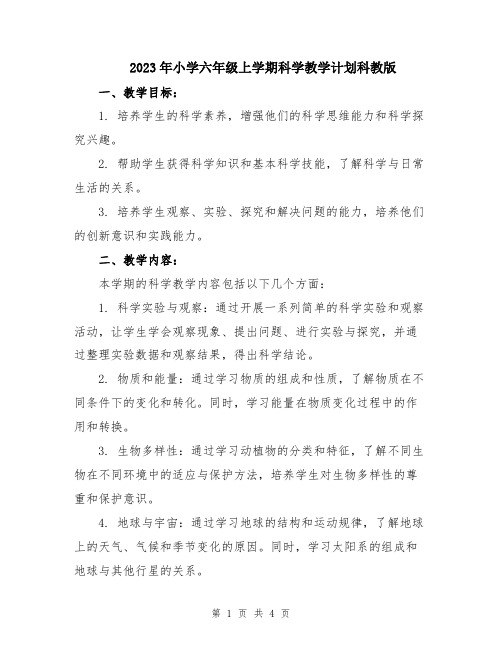 2023年小学六年级上学期科学教学计划科教版

一、教学目标：

1. 培养学生的科学素养，增强他们的科学思维能力和科学探究兴趣。

2. 帮助学生获得科学知识和基本科学技能，了解科学与日常生活的关系。

3. 培养学生观察、实验、探究和解决问题的能力，培养他们的创新意识和实践能力。

二、教学内容：

本学期的科学教学内容包括以下几个方面：

1. 科学实验与观察：通过开展一系列简单的科学实验和观察活动，让学生学会观察现象、提出问题、进行实验与探究，并通过整理实验数据和观察结果，得出科学结论。

2. 物质和能量：通过学习物质的组成和性质，了解物质在不同条件下的变化和转化。同时，学习能量在物质变化过程中的作用和转换。

3. 生物多样性：通过学习动植物的分类和特征，了解不同生物在不同环境中的适应与保护方法，培养学生对生物多样性的尊重和保护意识。

4. 地球与宇宙：通过学习地球的结构和运动规律，了解地球上的天气、气候和季节变化的原因。同时，学习太阳系的组成和地球与其他行星的关系。

第 1 页 共 4 页